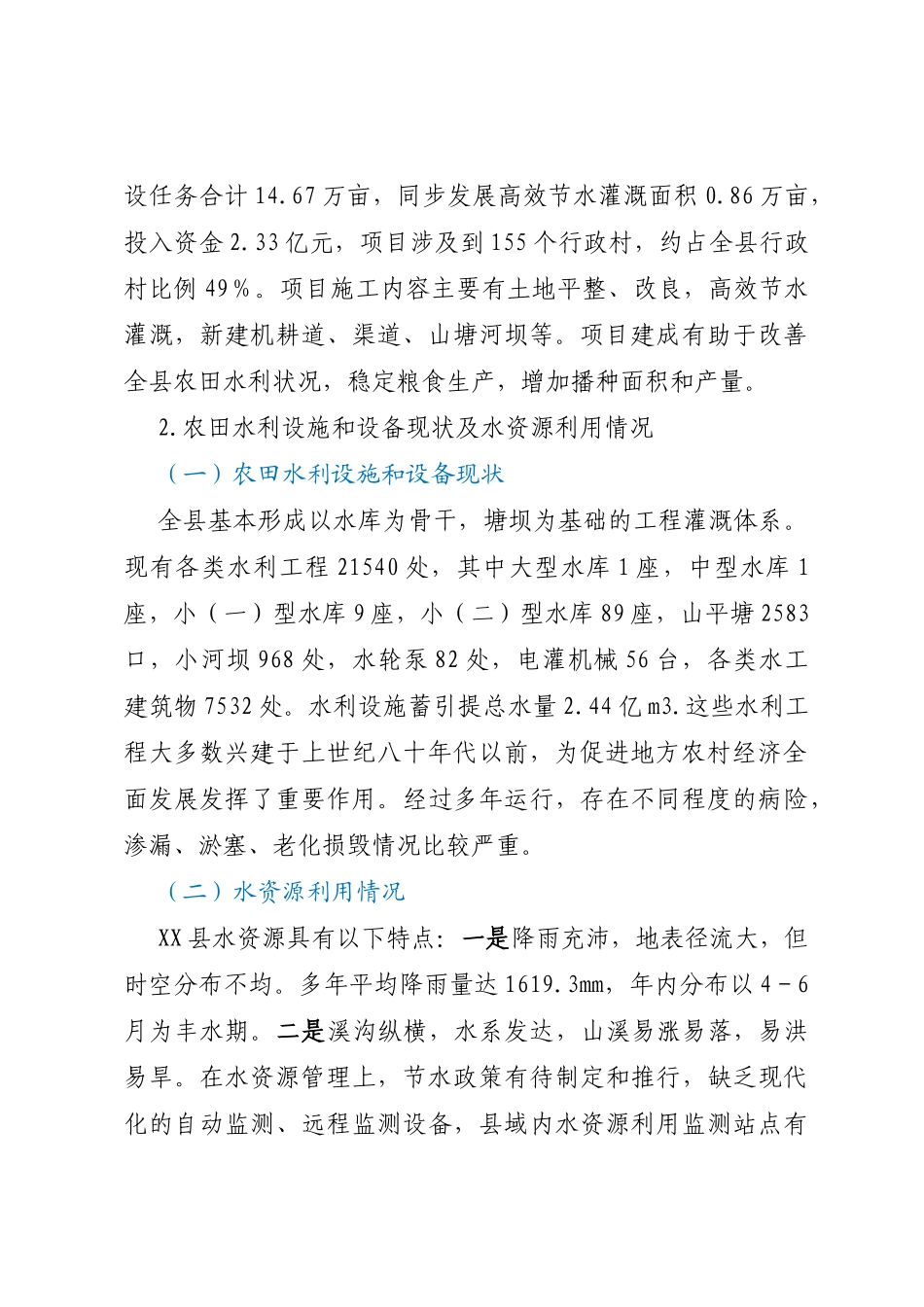 设任务合计14.67万亩，同步发展高效节水灌溉面积0.86万亩，投入资金2.33亿元，项目涉及到155个行政村，约占全县行政村比例49%。项目施工内容主要有土地平整、改良，高效节水灌溉，新建机耕道、渠道、山塘河坝等。项目建成有助于改善全县农田水利状况，稳定粮食生产，增加播种面积和产量。

2.农田水利设施和设备现状及水资源利用情况

（一）农田水利设施和设备现状

全县基本形成以水库为骨干，塘坝为基础的工程灌溉体系。现有各类水利工程21540处，其中大型水库1座，中型水库1座，小（一）型水库9座，小（二）型水库89座，山平塘2583口，小河坝968处，水轮泵82处，电灌机械56台，各类水工建筑物7532处。水利设施蓄引提总水量2.44亿m3.这些水利工程大多数兴建于上世纪八十年代以前，为促进地方农村经济全面发展发挥了重要作用。经过多年运行，存在不同程度的病险，渗漏、淤塞、老化损毁情况比较严重。

（二）水资源利用情况

XX县水资源具有以下特点：一是降雨充沛，地表径流大，但时空分布不均。多年平均降雨量达1619.3mm，年内分布以4－6月为丰水期。二是溪沟纵横，水系发达，山溪易涨易落，易洪易旱。在水资源管理上，节水政策有待制定和推行，缺乏现代化的自动监测、远程监测设备，县域内水资源利用监测站点有